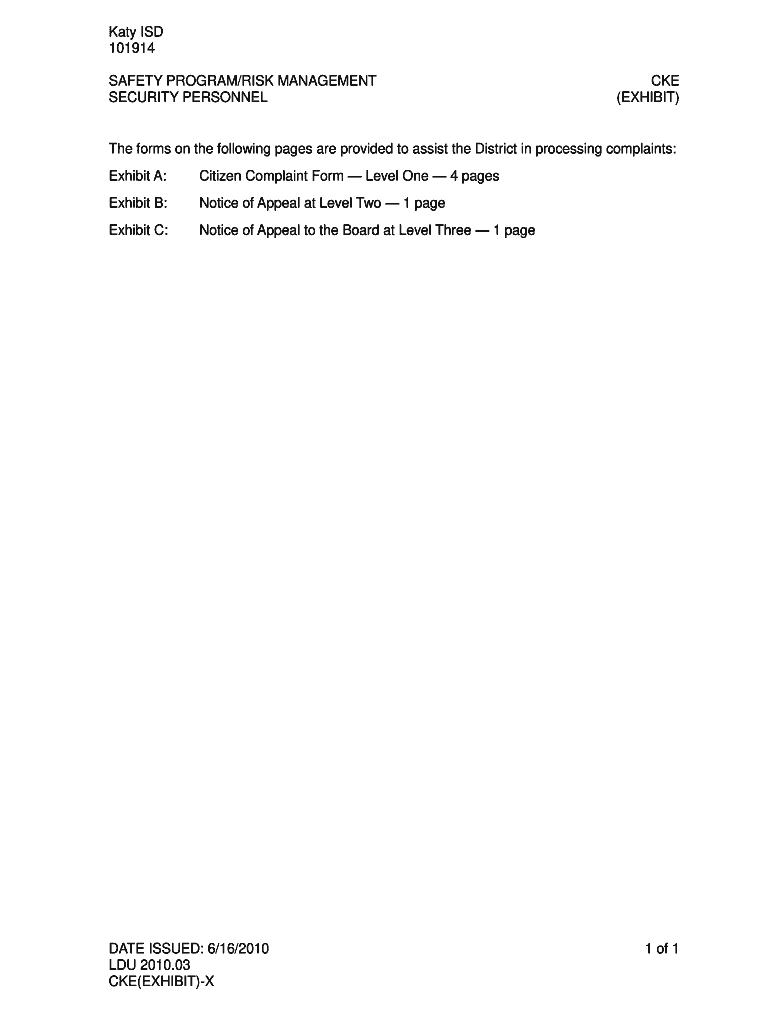 Katy ISD
101914

SAFETY PROGRAM/RISK MANAGEMENT
SECURITY PERSONNEL

CKE
(EXHIBIT)

The forms on the following pages are provided to assist the District in processing complaints:

Exhibit A: Citizen Complaint Form — Level One — 4 pages

Exhibit B: Notice of Appeal at Level Two — 1 page

Exhibit C: Notice of Appeal to the Board at Level Three — 1 page

DATE ISSUED: 6/16/2010
LDU 2010.03
CKE(EXHIBIT)-X

1 of 1